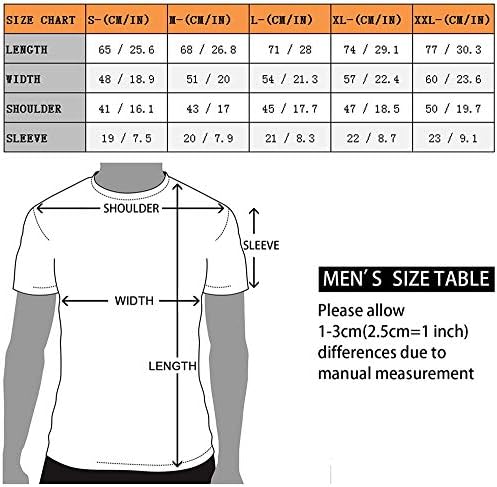 | SIZE CHART | S-(CM/IN) | M-(CM/IN) | L-(CM/IN) | XL-(CM/IN) | XXL-(CM/IN) |
|---|---|---|---|---|---|
| LENGTH | 65 / 25.6 | 68 / 26.8 | 71 / 28 | 74 / 29.1 | 77 / 30.3 |
| WIDTH | 48 / 18.9 | 51 / 20 | 54 / 21.3 | 57 / 22.4 | 60 / 23.6 |
| SHOULDER | 41 / 16.1 | 43 / 17 | 45 / 17.7 | 47 / 18.5 | 50 / 19.7 |
| SLEEVE | 19 / 7.5 | 20 / 7.9 | 21 / 8.3 | 22 / 8.7 | 23 / 9.1 |

SHOULDER

SLEEVE

WIDTH

LENGTH

MEN'S SIZE TABLE

Please allow 1-3cm(2.5cm=1 inch) differences due to manual measurement